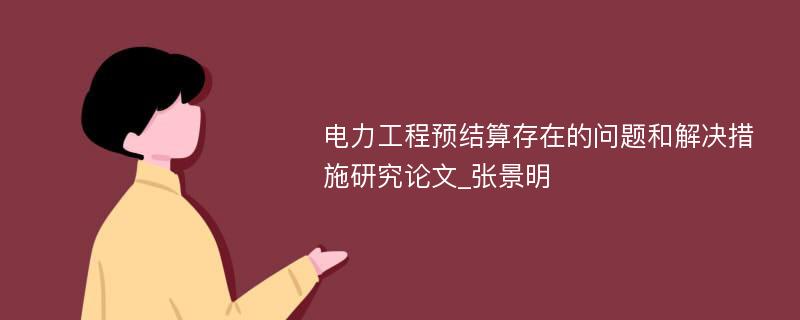 电力工程预结算存在的问题和解决措施研究论文_张景明